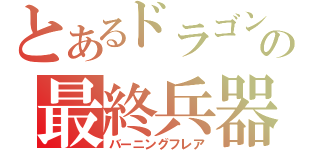 とあるドラゴンの
最終兵器
バーニングフレア